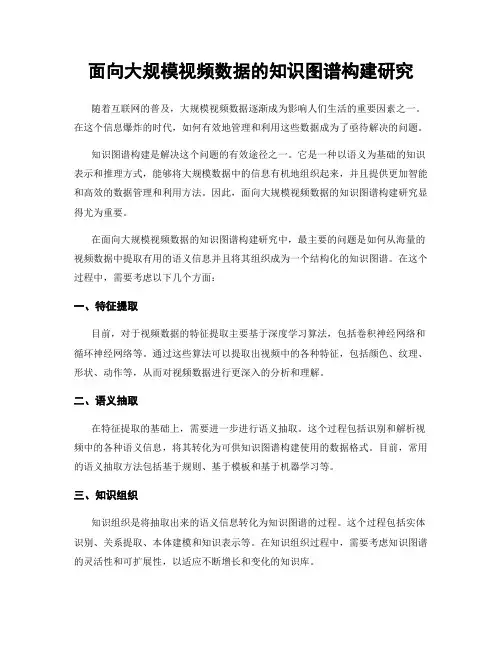 面向大规模视频数据的知识图谱构建研究

随着互联网的普及，大规模视频数据逐渐成为影响人们生活的重要因素之一。在这个信息爆炸的时代，如何有效地管理和利用这些数据成为了亟待解决的问题。

知识图谱构建是解决这个问题的有效途径之一。它是一种以语义为基础的知识表示和推理方式，能够将大规模数据中的信息有机地组织起来，并且提供更加智能和高效的数据管理和利用方法。因此，面向大规模视频数据的知识图谱构建研究显得尤为重要。

在面向大规模视频数据的知识图谱构建研究中，最主要的问题是如何从海量的视频数据中提取有用的语义信息并且将其组织成为一个结构化的知识图谱。在这个过程中，需要考虑以下几个方面：

一、特征提取

目前，对于视频数据的特征提取主要基于深度学习算法，包括卷积神经网络和循环神经网络等。通过这些算法可以提取出视频中的各种特征，包括颜色、纹理、形状、动作等，从而对视频数据进行更深入的分析和理解。

二、语义抽取

在特征提取的基础上，需要进一步进行语义抽取。这个过程包括识别和解析视频中的各种语义信息，将其转化为可供知识图谱构建使用的数据格式。目前，常用的语义抽取方法包括基于规则、基于模板和基于机器学习等。

三、知识组织

知识组织是将抽取出来的语义信息转化为知识图谱的过程。这个过程包括实体识别、关系提取、本体建模和知识表示等。在知识组织过程中，需要考虑知识图谱的灵活性和可扩展性，以适应不断增长和变化的知识库。